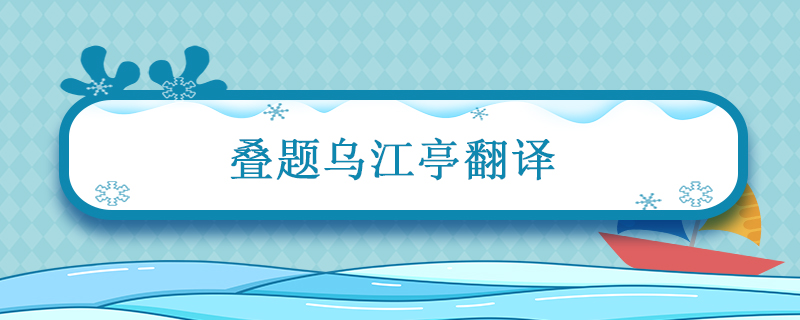 叠题乌江亭翻译